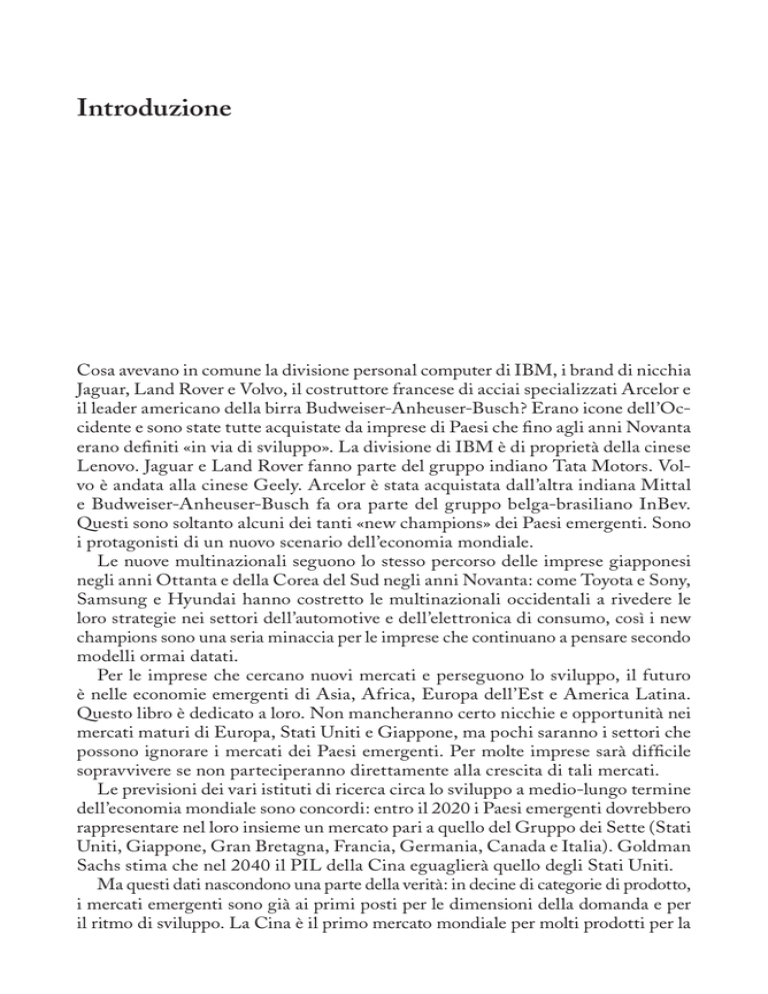 Introduzione

Cosa avevano in comune la divisione personal computer di IBM, i brand di nicchia Jaguar, Land Rover e Volvo, il costruttore francese di acciai specializzati Arcelor e il leader americano della birra Budweiser-Anheuser-Busch? Erano icone dell'Occidente e sono state tutte acquistate da imprese di Paesi che fino agli anni Novanta erano definiti «in via di sviluppo». La divisione di IBM è di proprietà della cinese Lenovo. Jaguar e Land Rover fanno parte del gruppo indiano Tata Motors. Volvo è andata alla cinese Geely. Arcelor è stata acquistata dall'altra indiana Mittal e Budweiser-Anheuser-Busch fa ora parte del gruppo belga-brasiliano InBev. Questi sono soltanto alcuni dei tanti «new champions» dei Paesi emergenti. Sono i protagonisti di un nuovo scenario dell'economia mondiale.

Le nuove multinazionali seguono lo stesso percorso delle imprese giapponesi negli anni Ottanta e della Corea del Sud negli anni Novanta: come Toyota e Sony, Samsung e Hyundai hanno costretto le multinazionali occidentali a rivedere le loro strategie nei settori dell'automotive e dell'elettronica di consumo, così i new champions sono una seria minaccia per le imprese che continuano a pensare secondo modelli ormai datati.

Per le imprese che cercano nuovi mercati e perseguono lo sviluppo, il futuro è nelle economie emergenti di Asia, Africa, Europa dell'Est e America Latina. Questo libro è dedicato a loro. Non mancheranno certo nicchie e opportunità nei mercati maturi di Europa, Stati Uniti e Giappone, ma pochi saranno i settori che possono ignorare i mercati dei Paesi emergenti. Per molte imprese sarà difficile sopravvivere se non parteciperanno direttamente alla crescita di tali mercati.

Le previsioni dei vari istituti di ricerca circa lo sviluppo a medio-lungo termine dell'economia mondiale sono concordi: entro il 2020 i Paesi emergenti dovrebbero rappresentare nel loro insieme un mercato pari a quello del Gruppo dei Sette (Stati Uniti, Giappone, Gran Bretagna, Francia, Germania, Canada e Italia). Goldman Sachs stima che nel 2040 il PIL della Cina eguaglierà quello degli Stati Uniti.

Ma questi dati nascondono una parte della verità: in decine di categorie di prodotto, i mercati emergenti sono già ai primi posti per le dimensioni della domanda e per il ritmo di sviluppo. La Cina è il primo mercato mondiale per molti prodotti per la